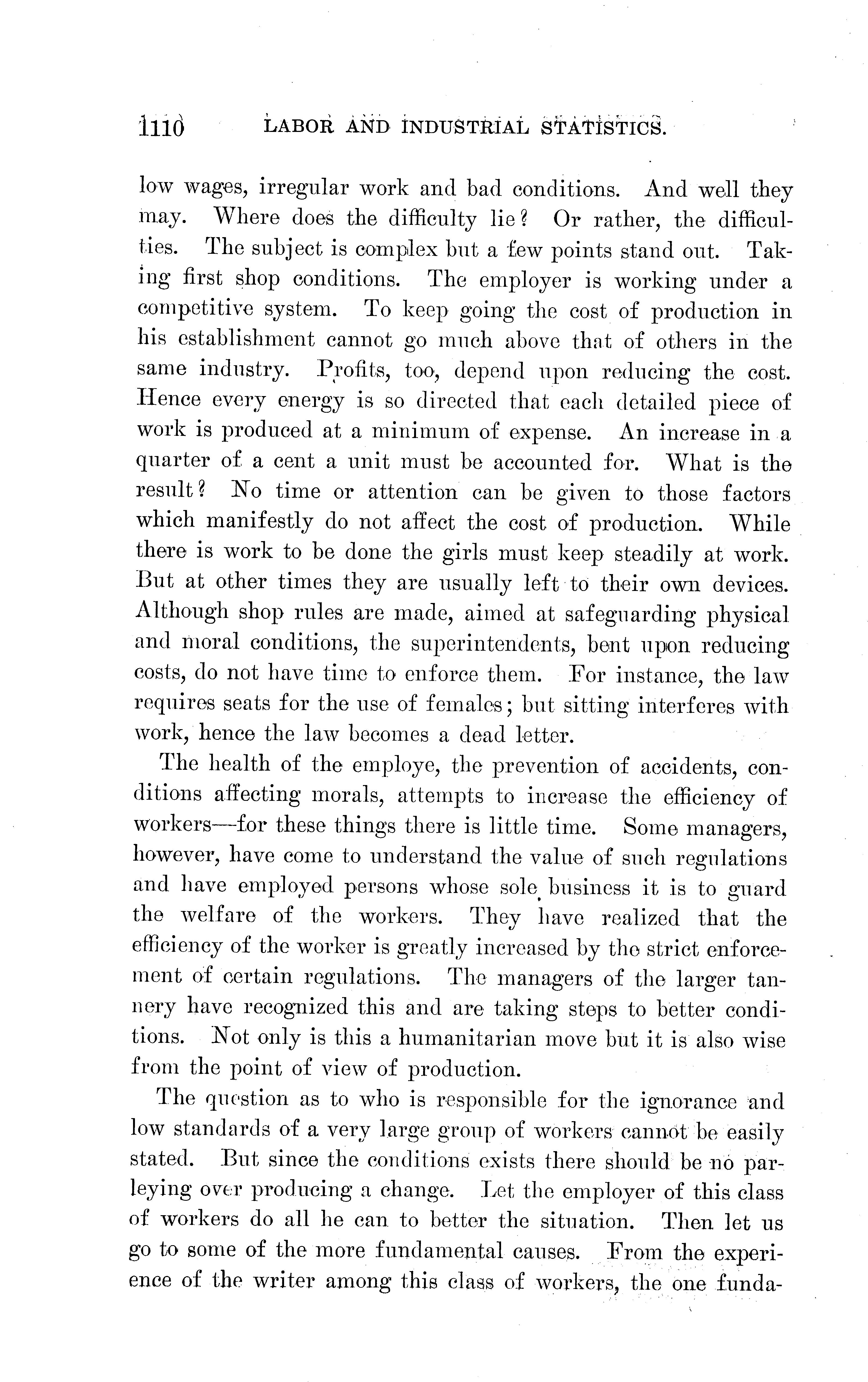 1110 LABOR AND INDUSTRIAL STATISTICS.

low wages, irregular work and bad conditions. And well they may. Where does the difficulty lie? Or rather, the difficulties. The subject is complex but a few points stand out. Taking first shop conditions. The employer is working under a competitive system. To keep going the cost of production in his establishment cannot go much above that of others in the same industry. Profits, too, depend upon reducing the cost. Hence every energy is so directed that each detailed piece of work is produced at a minimum of expense. An increase in a quarter of a cent a unit must be accounted for. What is the result? No time or attention can be given to those factors which manifestly do not affect the cost of production. While there is work to be done the girls must keep steadily at work. But at other times they are usually left to their own devices. Although shop rules are made, aimed at safeguarding physical and moral conditions, the superintendents, bent upon reducing costs, do not have time to enforce them. For instance, the law requires seats for the use of females; but sitting interferes with work, hence the law becomes a dead letter.

The health of the employe, the prevention of accidents, conditions affecting morals, attempts to increase the efficiency of workers—for these things there is little time. Some managers, however, have come to understand the value of such regulations and have employed persons whose sole business it is to guard the welfare of the workers. They have realized that the efficiency of the worker is greatly increased by the strict enforcement of certain regulations. The managers of the larger tannery have recognized this and are taking steps to better conditions. Not only is this a humanitarian move but it is also wise from the point of view of production.

The question as to who is responsible for the ignorance and low standards of a very large group of workers cannot be easily stated. But since the conditions exists there should be no parleying over producing a change. Let the employer of this class of workers do all he can to better the situation. Then let us go to some of the more fundamental causes. From the experience of the writer among this class of workers, the one funda-